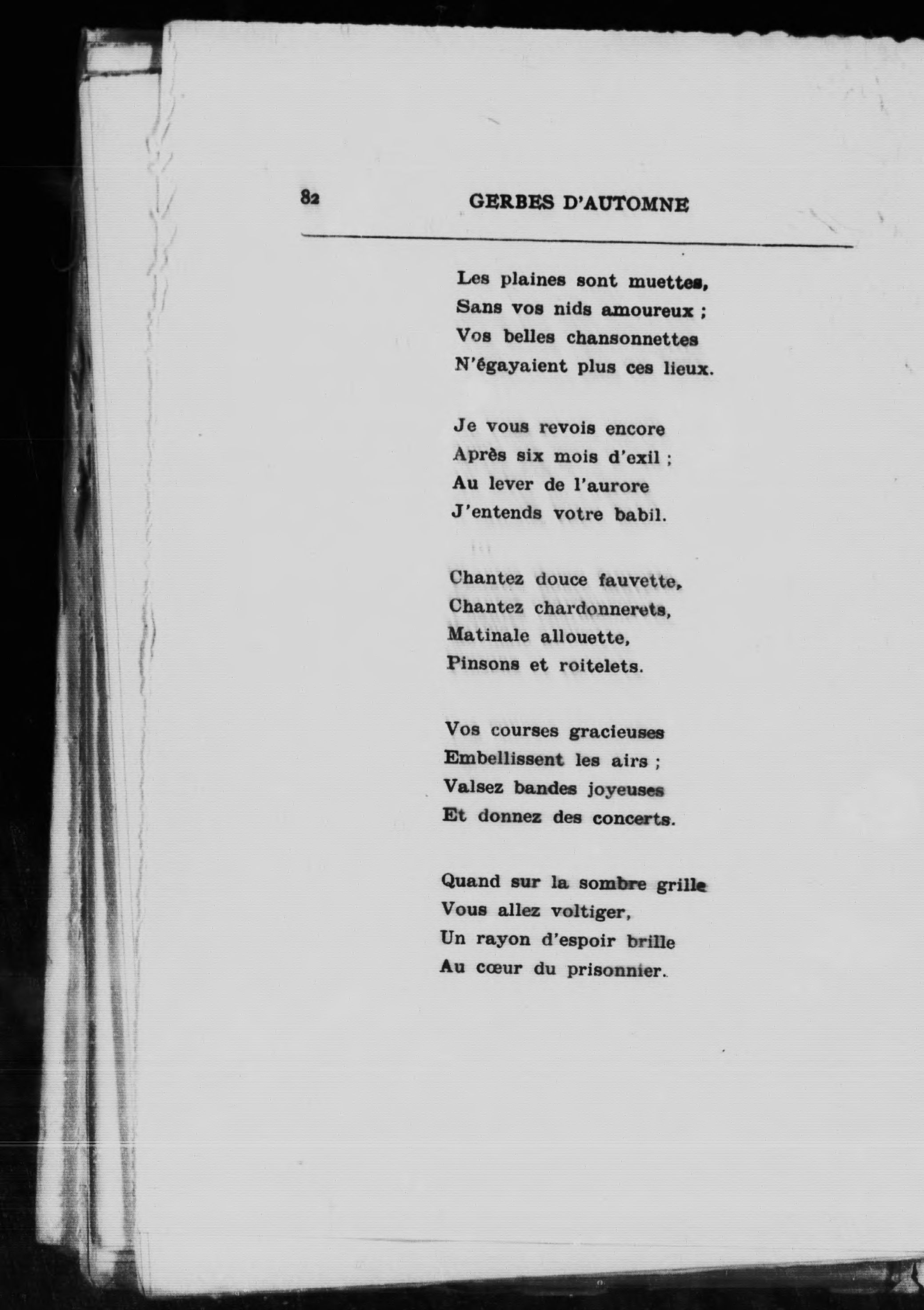 82 GERBES D'AUTOMNE

Les plaines sont muettes,
Sans vos nids amoureux ;
Vos belles chansonnettes
N'égayaient plus ces lieux.

Je vous revois encore
Après six mois d'exil ;
Au lever de l'aurore
J'entends votre babil.

Chantez douce fauvette,
Chantez chardonnerets,
Matinale allouette,
Pinsons et roitelets.

Vos courses gracieuses
Embellissent les airs ;
Valsez bandes joyeuses
Et donnez des concerts.

Quand sur la sombre grille
Vous allez voltiger,
Un rayon d'espoir brille
Au cœur du prisonnier.